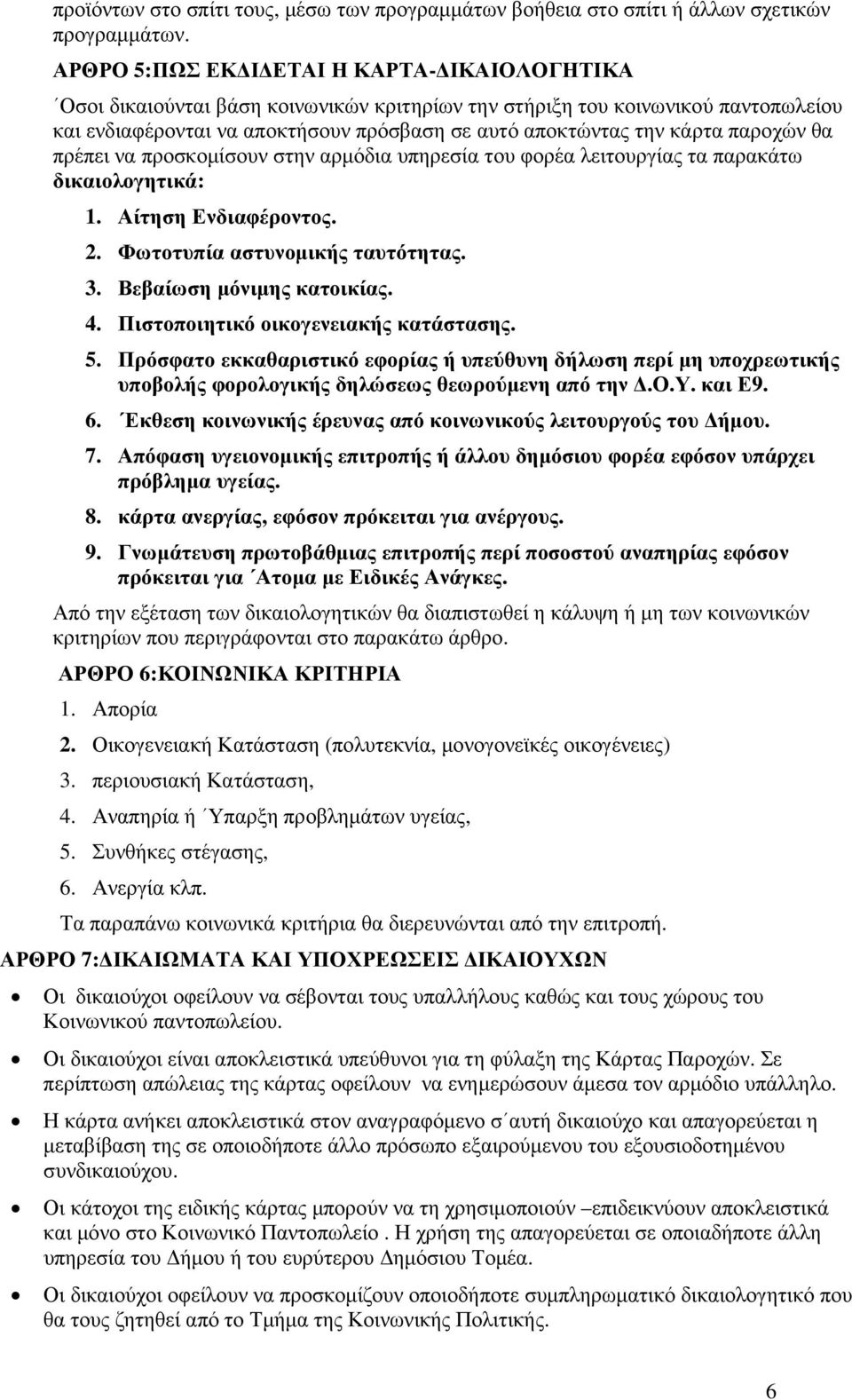 προϊόντων στο σπίτι τους, μέσω των προγραμμάτων βοήθεια στο σπίτι ή άλλων σχετικών προγραμμάτων.

ΑΡΘΡΟ 5:ΠΩΣ ΕΚΔΙΔΕΤΑΙ Η ΚΑΡΤΑ-ΔΙΚΑΙΟΛΟΓΗΤΙΚΑ

΄Οσοι δικαιούνται βάση κοινωνικών κριτηρίων την στήριξη του κοινωνικού παντοπωλείου και ενδιαφέρονται να αποκτήσουν πρόσβαση σε αυτό αποκτώντας την κάρτα παροχών θα πρέπει να προσκομίσουν στην αρμόδια υπηρεσία του φορέα λειτουργίας τα παρακάτω δικαιολογητικά:

1. Αίτηση Ενδιαφέροντος.
2. Φωτοτυπία αστυνομικής ταυτότητας.
3. Βεβαίωση μόνιμης κατοικίας.
4. Πιστοποιητικό οικογενειακής κατάστασης.
5. Πρόσφατο εκκαθαριστικό εφορίας ή υπεύθυνη δήλωση περί μη υποχρεωτικής υποβολής φορολογικής δηλώσεως θεωρούμενη από την Δ.Ο.Υ. και Ε9.
6. ΄Εκθεση κοινωνικής έρευνας από κοινωνικούς λειτουργούς του Δήμου.
7. Απόφαση υγειονομικής επιτροπής ή άλλου δημόσιου φορέα εφόσον υπάρχει πρόβλημα υγείας.
8. κάρτα ανεργίας, εφόσον πρόκειται για ανέργους.
9. Γνωμάτευση πρωτοβάθμιας επιτροπής περί ποσοστού αναπηρίας εφόσον πρόκειται για ΄Ατομα με Ειδικές Ανάγκες.

Από την εξέταση των δικαιολογητικών θα διαπιστωθεί η κάλυψη ή μη των κοινωνικών κριτηρίων που περιγράφονται στο παρακάτω άρθρο.

ΑΡΘΡΟ 6:ΚΟΙΝΩΝΙΚΑ ΚΡΙΤΗΡΙΑ

1. Απορία
2. Οικογενειακή Κατάσταση (πολυτεκνία, μονογονεϊκές οικογένειες)
3. περιουσιακή Κατάσταση,
4. Αναπηρία ή ΄Υπαρξη προβλημάτων υγείας,
5. Συνθήκες στέγασης,
6. Ανεργία κλπ.

Τα παραπάνω κοινωνικά κριτήρια θα διερευνώνται από την επιτροπή.

ΑΡΘΡΟ 7:ΔΙΚΑΙΩΜΑΤΑ ΚΑΙ ΥΠΟΧΡΕΩΣΕΙΣ ΔΙΚΑΙΟΥΧΩΝ

• Οι δικαιούχοι οφείλουν να σέβονται τους υπαλλήλους καθώς και τους χώρους του Κοινωνικού παντοπωλείου.
• Οι δικαιούχοι είναι αποκλειστικά υπεύθυνοι για τη φύλαξη της Κάρτας Παροχών. Σε περίπτωση απώλειας της κάρτας οφείλουν να ενημερώσουν άμεσα τον αρμόδιο υπάλληλο.
• Η κάρτα ανήκει αποκλειστικά στον αναγραφόμενο σ΄αυτή δικαιούχο και απαγορεύεται η μεταβίβαση της σε οποιοδήποτε άλλο πρόσωπο εξαιρούμενου του εξουσιοδοτημένου συνδικαιούχου.
• Οι κάτοχοι της ειδικής κάρτας μπορούν να τη χρησιμοποιούν –επιδεικνύουν αποκλειστικά και μόνο στο Κοινωνικό Παντοπωλείο . Η χρήση της απαγορεύεται σε οποιαδήποτε άλλη υπηρεσία του Δήμου ή του ευρύτερου Δημόσιου Τομέα.
• Οι δικαιούχοι οφείλουν να προσκομίζουν οποιοδήποτε συμπληρωματικό δικαιολογητικό που θα τους ζητηθεί από το Τμήμα της Κοινωνικής Πολιτικής.

6